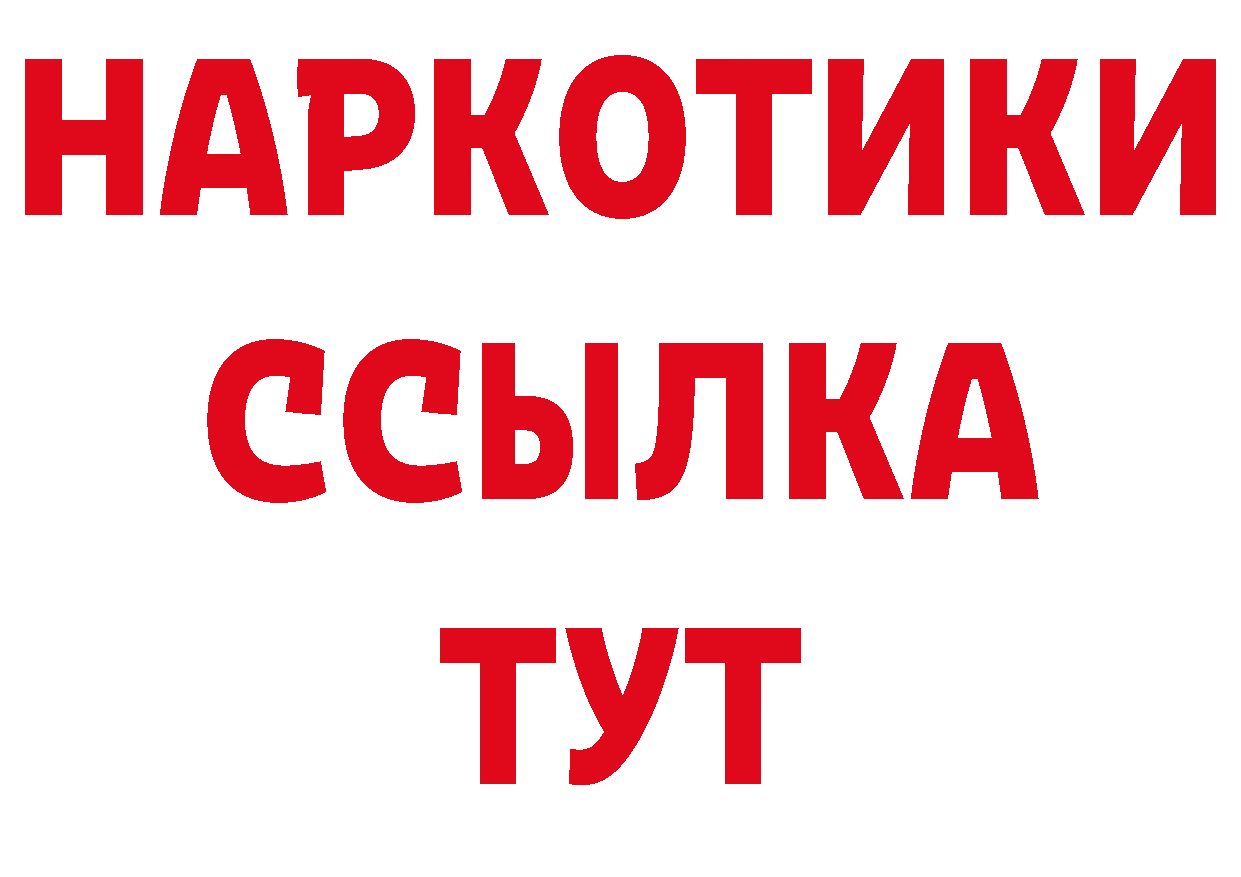 НАРКОТИКИ ССЫЛКА ТУТ